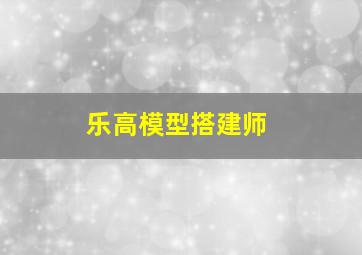 乐高模型搭建师